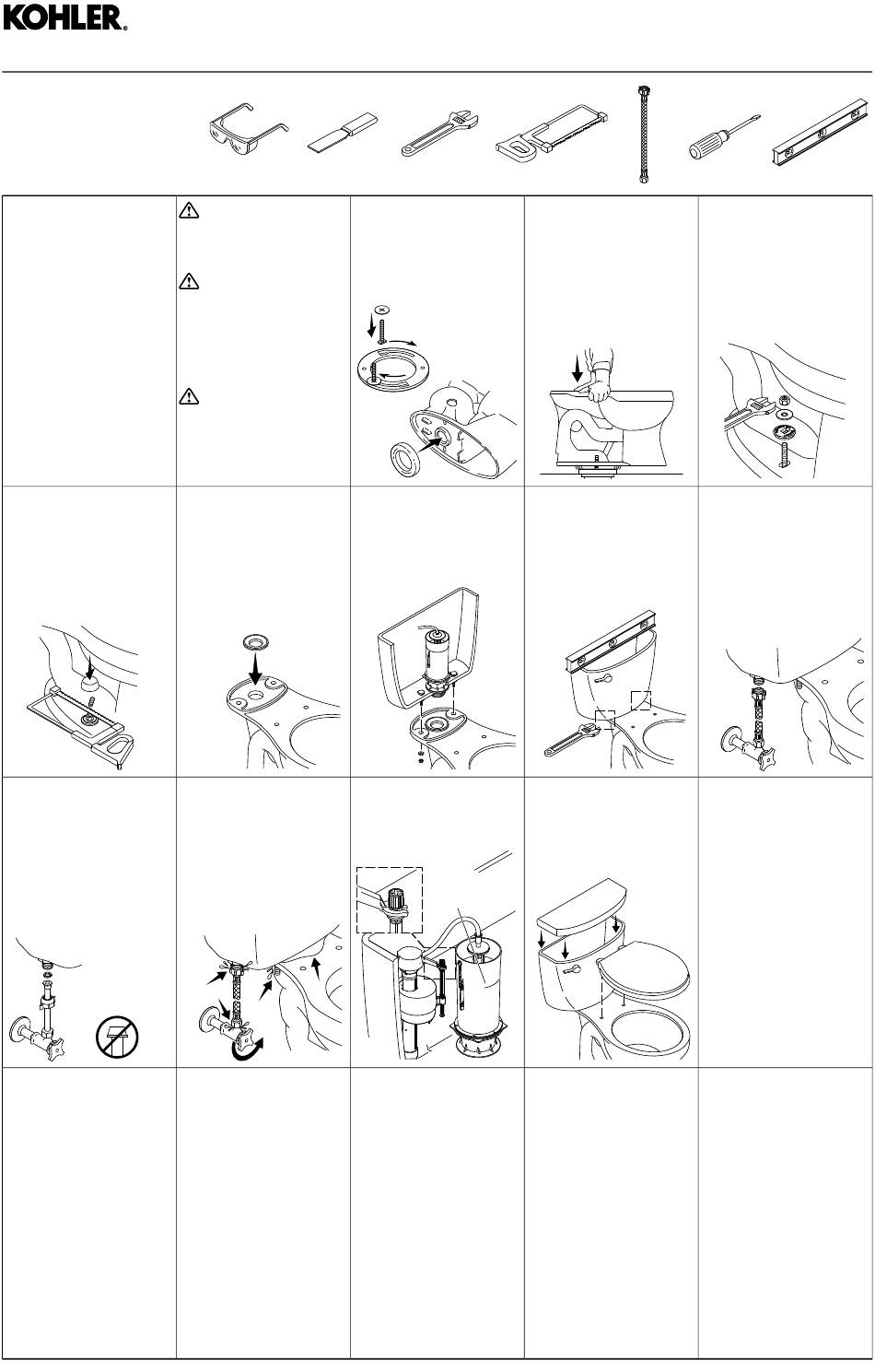 KOHLER®